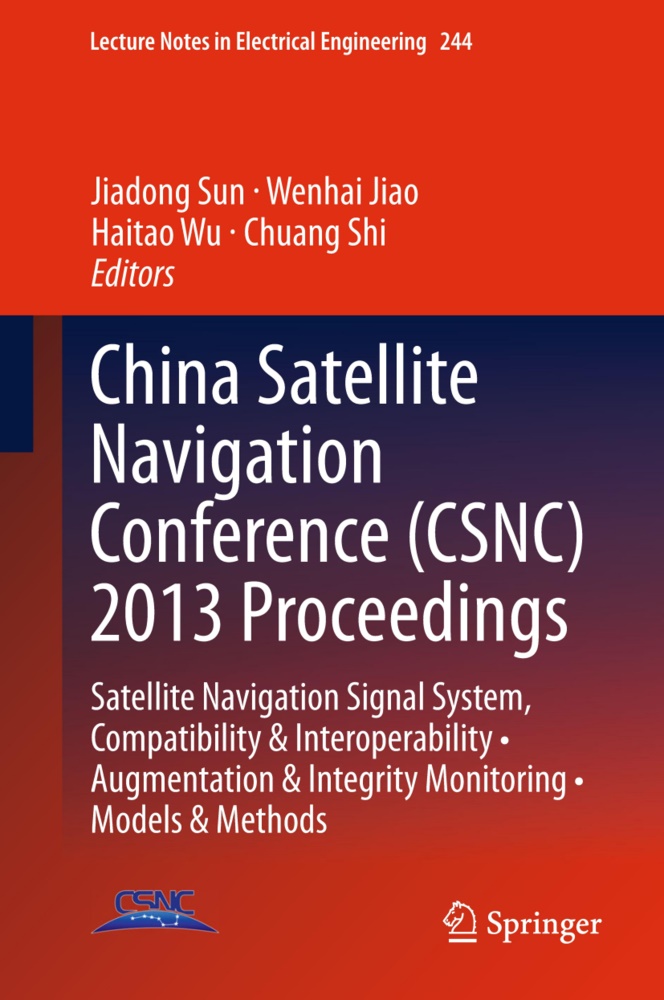 Lecture Notes in Electrical Engineering 244

Jiadong Sun · Wenhai Jiao
Haitao Wu · Chuang Shi
Editors

China Satellite Navigation Conference (CSNC) 2013 Proceedings

Satellite Navigation Signal System, Compatibility & Interoperability • Augmentation & Integrity Monitoring • Models & Methods

CSNC

Springer